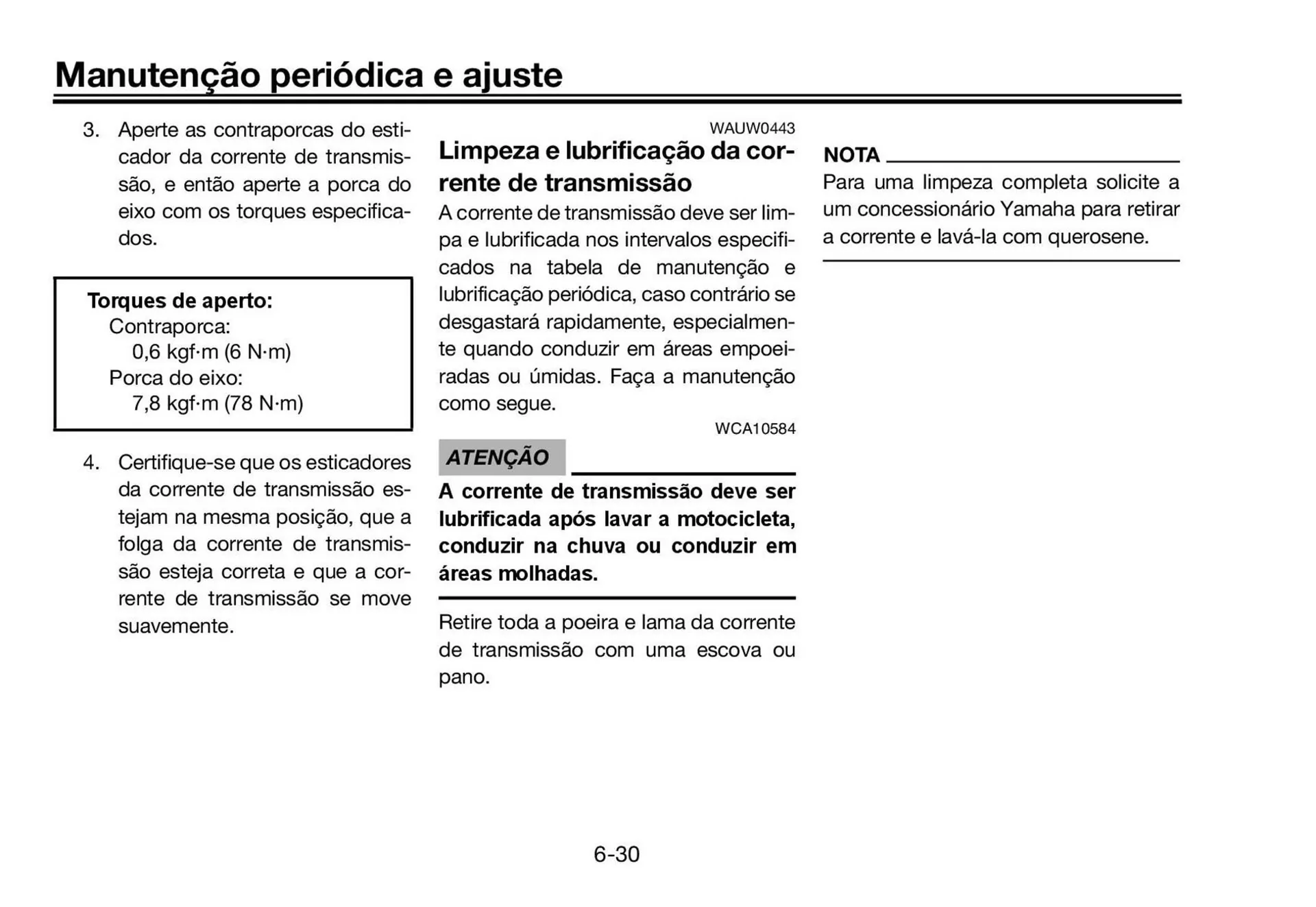 Manutenção periódica e ajuste

3. Aperte as contraporcas do esticador da corrente de transmissão, e então aperte a porca do eixo com os torques especificados.

Torques de aperto:
Contraporca:
0,6 kgf·m (6 N·m)
Porca do eixo:
7,8 kgf·m (78 N·m)

4. Certifique-se que os esticadores da corrente de transmissão estejam na mesma posição, que a folga da corrente de transmissão esteja correta e que a corrente de transmissão se move suavemente.

WAUW0443
Limpeza e lubrificação da corrente de transmissão
A corrente de transmissão deve ser limpa e lubrificada nos intervalos especificados na tabela de manutenção e lubrificação periódica, caso contrário se desgastará rapidamente, especialmente quando conduzir em áreas empoeiradas ou úmidas. Faça a manutenção como segue.

WCA10584
ATENÇÃO
A corrente de transmissão deve ser lubrificada após lavar a motocicleta, conduzir na chuva ou conduzir em áreas molhadas.

Retire toda a poeira e lama da corrente de transmissão com uma escova ou pano.

NOTA
Para uma limpeza completa solicite a um concessionário Yamaha para retirar a corrente e lavá-la com querosene.

6-30